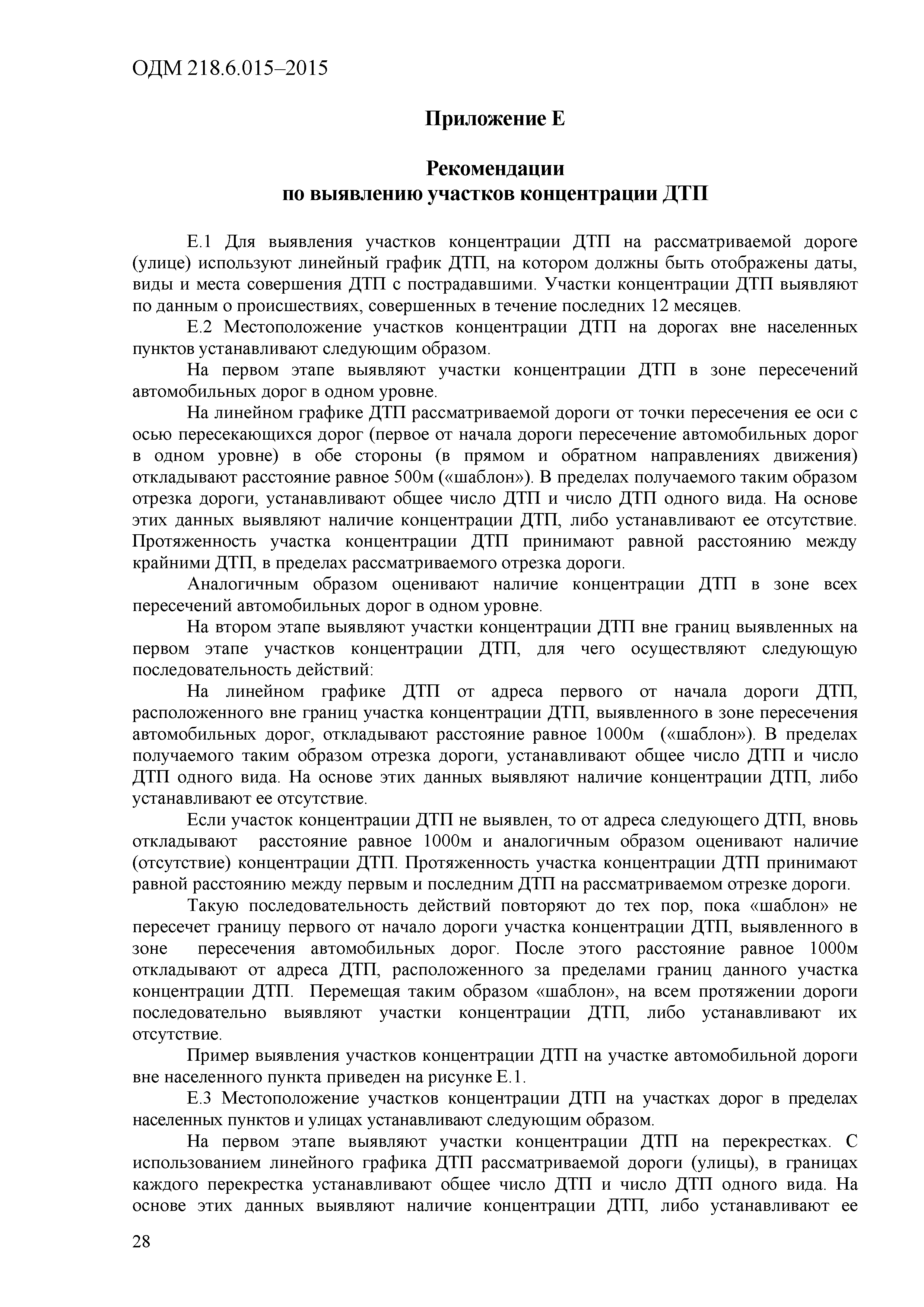 ОДМ 218.6.015–2015

Приложение Е

Рекомендации по выявлению участков концентрации ДТП

Е.1 Для выявления участков концентрации ДТП на рассматриваемой дороге (улице) используют линейный график ДТП, на котором должны быть отображены даты, виды и места совершения ДТП с пострадавшими. Участки концентрации ДТП выявляют по данным о происшествиях, совершенных в течение последних 12 месяцев.

Е.2 Местоположение участков концентрации ДТП на дорогах вне населенных пунктов устанавливают следующим образом.

На первом этапе выявляют участки концентрации ДТП в зоне пересечений автомобильных дорог в одном уровне.

На линейном графике ДТП рассматриваемой дороги от точки пересечения ее оси с осью пересекающихся дорог (первое от начала дороги пересечение автомобильных дорог в одном уровне) в обе стороны (в прямом и обратном направлениях движения) откладывают расстояние равное 500м («шаблон»). В пределах получаемого таким образом отрезка дороги, устанавливают общее число ДТП и число ДТП одного вида. На основе этих данных выявляют наличие концентрации ДТП, либо устанавливают ее отсутствие. Протяженность участка концентрации ДТП принимают равной расстоянию между крайними ДТП, в пределах рассматриваемого отрезка дороги.

Аналогичным образом оценивают наличие концентрации ДТП в зоне всех пересечений автомобильных дорог в одном уровне.

На втором этапе выявляют участки концентрации ДТП вне границ выявленных на первом этапе участков концентрации ДТП, для чего осуществляют следующую последовательность действий:

На линейном графике ДТП от адреса первого от начала дороги ДТП, расположенного вне границ участка концентрации ДТП, выявленного в зоне пересечения автомобильных дорог, откладывают расстояние равное 1000м («шаблон»). В пределах получаемого таким образом отрезка дороги, устанавливают общее число ДТП и число ДТП одного вида. На основе этих данных выявляют наличие концентрации ДТП, либо устанавливают ее отсутствие.

Если участок концентрации ДТП не выявлен, то от адреса следующего ДТП, вновь откладывают расстояние равное 1000м и аналогичным образом оценивают наличие (отсутствие) концентрации ДТП. Протяженность участка концентрации ДТП принимают равной расстоянию между первым и последним ДТП на рассматриваемом отрезке дороги.

Такую последовательность действий повторяют до тех пор, пока «шаблон» не пересечет границу первого от начало дороги участка концентрации ДТП, выявленного в зоне пересечения автомобильных дорог. После этого расстояние равное 1000м откладывают от адреса ДТП, расположенного за пределами границ данного участка концентрации ДТП. Перемещая таким образом «шаблон», на всем протяжении дороги последовательно выявляют участки концентрации ДТП, либо устанавливают их отсутствие.

Пример выявления участков концентрации ДТП на участке автомобильной дороги вне населенного пункта приведен на рисунке Е.1.

Е.3 Местоположение участков концентрации ДТП на участках дорог в пределах населенных пунктов и улицах устанавливают следующим образом.

На первом этапе выявляют участки концентрации ДТП на перекрестках. С использованием линейного графика ДТП рассматриваемой дороги (улицы), в границах каждого перекрестка устанавливают общее число ДТП и число ДТП одного вида. На основе этих данных выявляют наличие концентрации ДТП, либо устанавливают ее

28